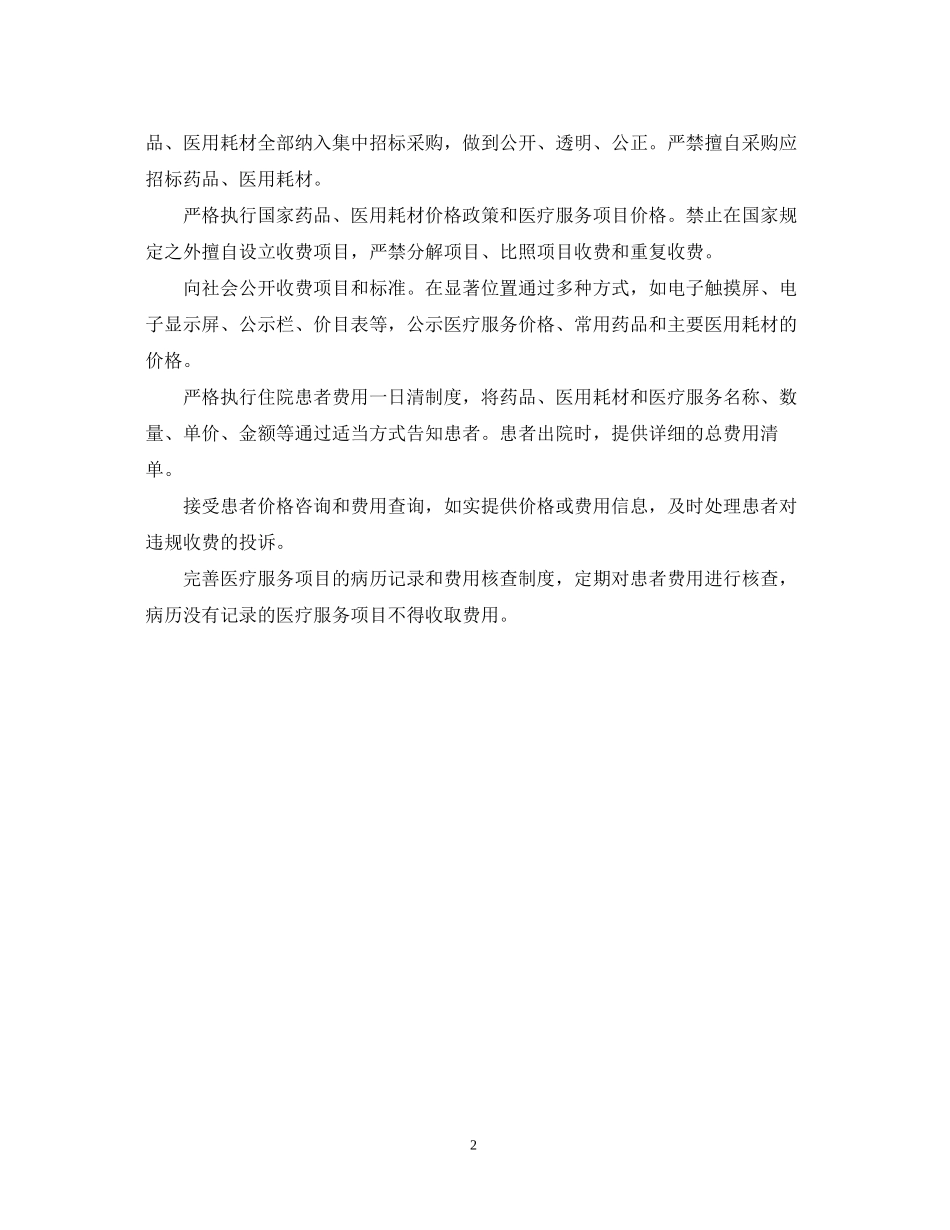 品、医用耗材全部纳入集中招标采购，做到公开、透明、公正。严禁擅自采购应招标药品、医用耗材。

严格执行国家药品、医用耗材价格政策和医疗服务项目价格。禁止在国家规定之外擅自设立收费项目，严禁分解项目、比照项目收费和重复收费。

向社会公开收费项目和标准。在显著位置通过多种方式，如电子触摸屏、电子显示屏、公示栏、价目表等，公示医疗服务价格、常用药品和主要医用耗材的价格。

严格执行住院患者费用一日清制度，将药品、医用耗材和医疗服务名称、数量、单价、金额等通过适当方式告知患者。患者出院时，提供详细的总费用清单。

接受患者价格咨询和费用查询，如实提供价格或费用信息，及时处理患者对违规收费的投诉。

完善医疗服务项目的病历记录和费用核查制度，定期对患者费用进行核查，病历没有记录的医疗服务项目不得收取费用。

2